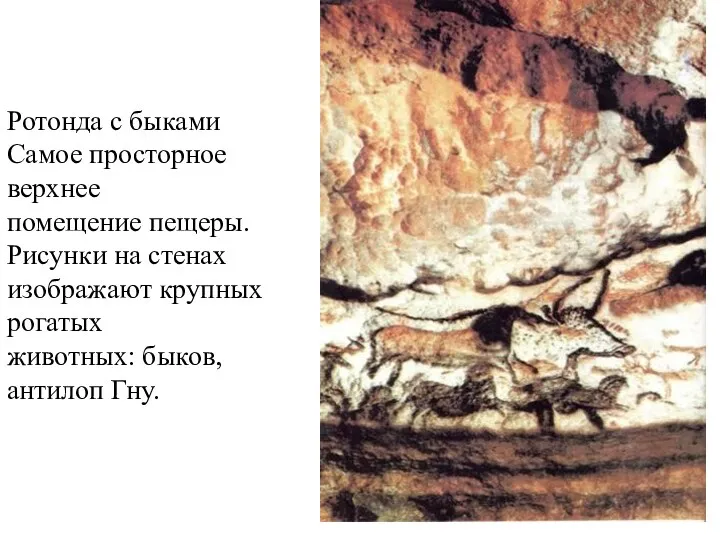 Ротонда с быками
Самое просторное верхнее помещение пещеры. Рисунки на стенах изображают крупных рогатых животных: быков, антилоп Гну.